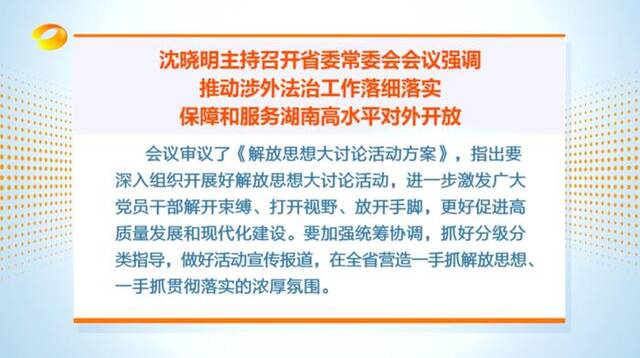 沈晓明主持召开省委常委会会议强调
推动涉外法治工作落细落实
保障和服务湖南高水平对外开放

会议审议了《解放思想大讨论活动方案》，指出要深入组织开展好解放思想大讨论活动，进一步激发广大党员干部解开束缚、打开视野、放开手脚，更好促进高质量发展和现代化建设。要加强统筹协调，抓好分级分类指导，做好活动宣传报道，在全省营造一手抓解放思想、一手抓贯彻落实的浓厚氛围。